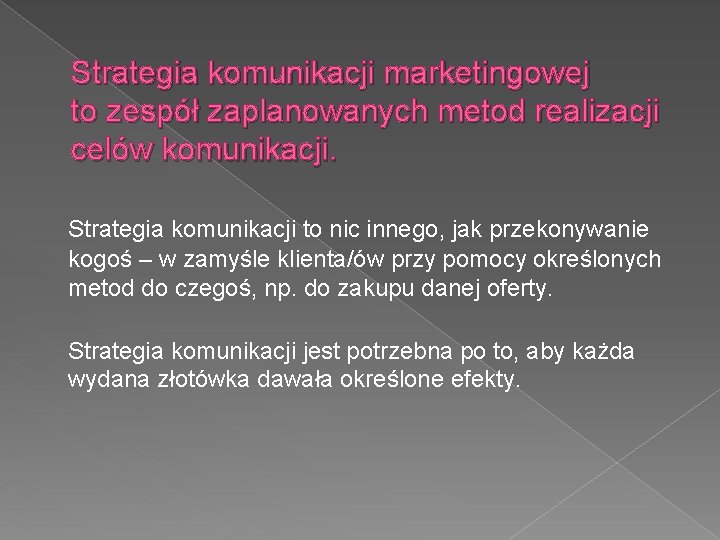 Strategia komunikacji marketingowej to zespół zaplanowanych metod realizacji celów komunikacji.

Strategia komunikacji to nic innego, jak przekonywanie kogoś – w zamyśle klienta/ów przy pomocy określonych metod do czegoś, np. do zakupu danej oferty.

Strategia komunikacji jest potrzebna po to, aby każda wydana złotówka dawała określone efekty.